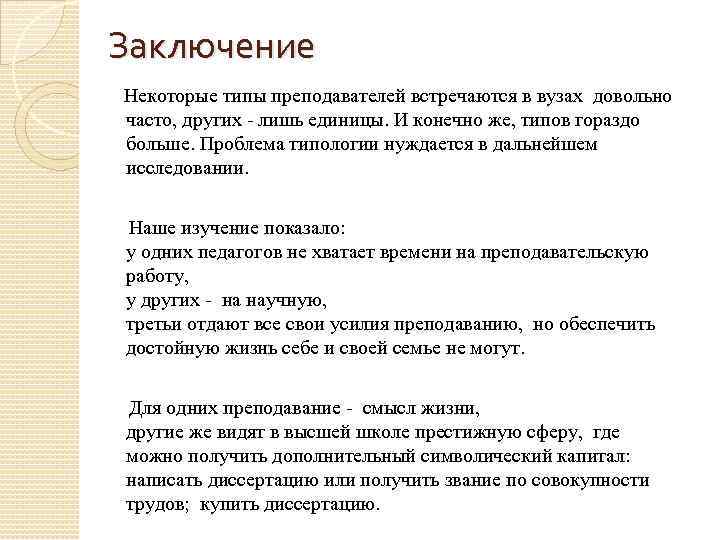 Заключение

Некоторые типы преподавателей встречаются в вузах довольно часто, других - лишь единицы. И конечно же, типов гораздо больше. Проблема типологии нуждается в дальнейшем исследовании.

Наше изучение показало:
у одних педагогов не хватает времени на преподавательскую работу,
у других - на научную,
третьи отдают все свои усилия преподаванию, но обеспечить достойную жизнь себе и своей семье не могут.

Для одних преподавание - смысл жизни,
другие же видят в высшей школе престижную сферу, где можно получить дополнительный символический капитал: написать диссертацию или получить звание по совокупности трудов; купить диссертацию.